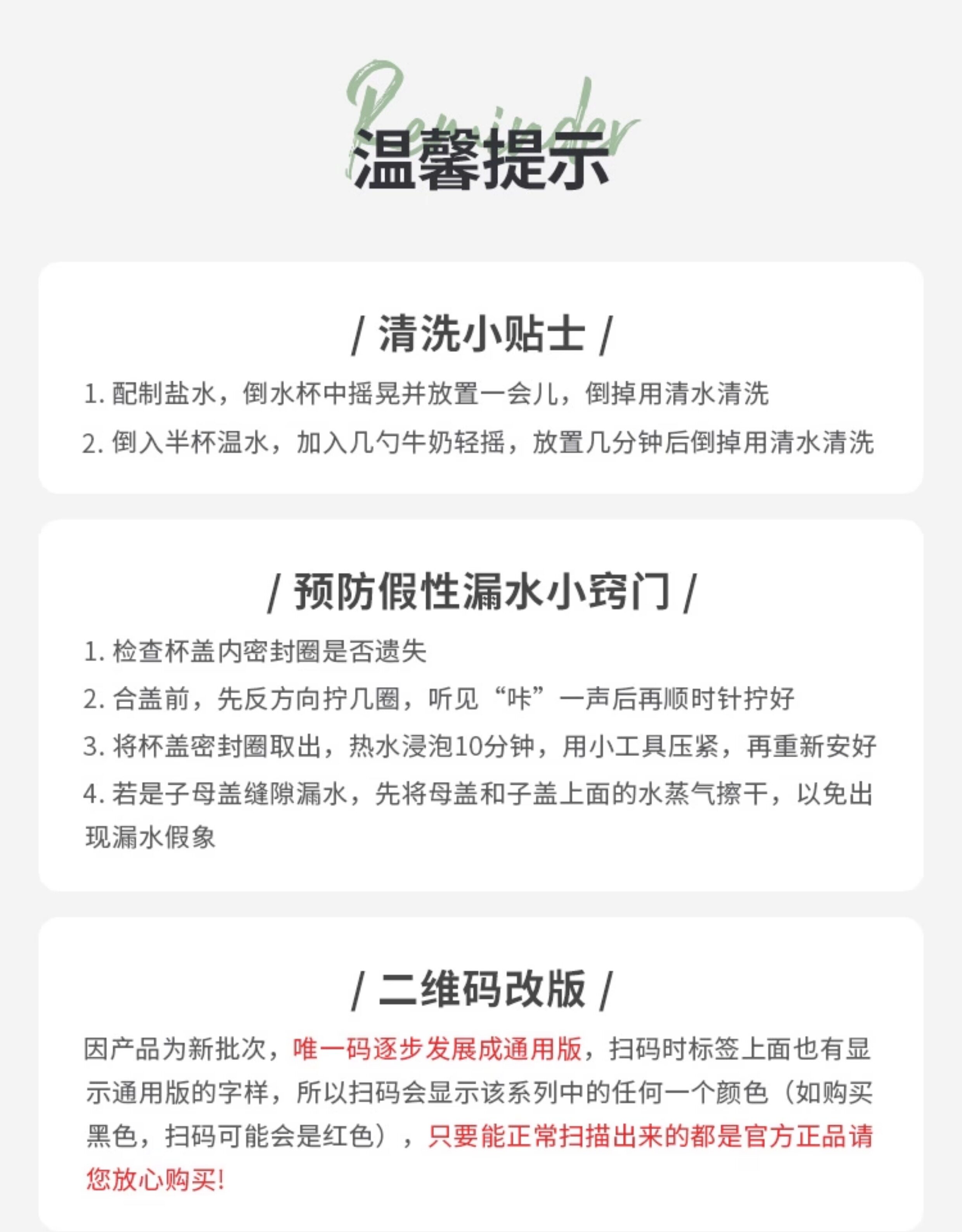 Reminder
温馨提示

/ 清洗小贴士 /

1.配制盐水，倒水杯中摇晃并放置一会儿，倒掉用清水清洗

2.倒入半杯温水，加入几勺牛奶轻摇，放置几分钟后倒掉用清水清洗

/ 预防假性漏水小窍门 /

1.检查杯盖内密封圈是否遗失

2.合盖前，先反方向拧几圈，听见“咔”一声后再顺时针拧好

3.将杯盖密封圈取出，热水浸泡10分钟，用小工具压紧，再重新安好

4.若是子母盖缝隙漏水，先将母盖和子盖上面的水蒸气擦干，以免出现漏水假象

/ 二维码改版 /

因产品为新批次，唯一码逐步发展成通用版，扫码时标签上面也有显示通用版的字样，所以扫码会显示该系列中的任何一个颜色（如购买黑色，扫码可能会是红色），只要能正常扫描出来的都是官方正品请您放心购买!